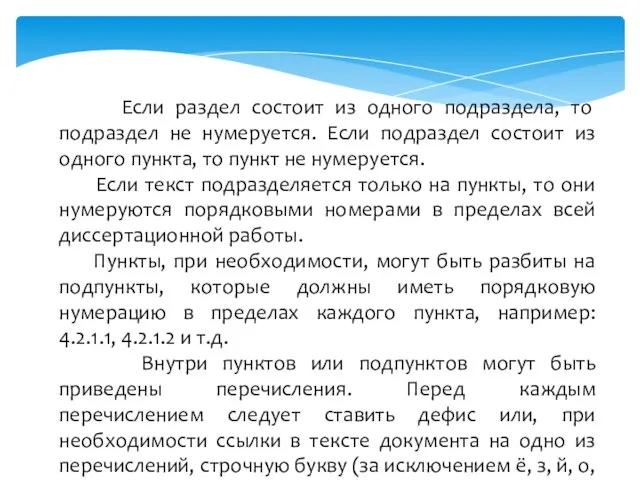 Если раздел состоит из одного подраздела, то подраздел не нумеруется. Если подраздел состоит из одного пункта, то пункт не нумеруется.

Если текст подразделяется только на пункты, то они нумеруются порядковыми номерами в пределах всей диссертационной работы.

Пункты, при необходимости, могут быть разбиты на подпункты, которые должны иметь порядковую нумерацию в пределах каждого пункта, например: 4.2.1.1, 4.2.1.2 и т.д.

Внутри пунктов или подпунктов могут быть приведены перечисления. Перед каждым перечислением следует ставить дефис или, при необходимости ссылки в тексте документа на одно из перечислений, строчную букву (за исключением ё, з, й, о,